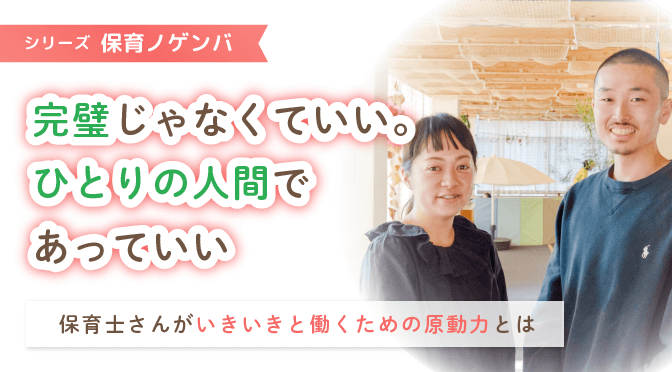 シリーズ 保育ノゲンバ

完璧じゃなくていい。
ひとりの人間で
あっていい

保育士さんがいきいきと働くための原動力とは